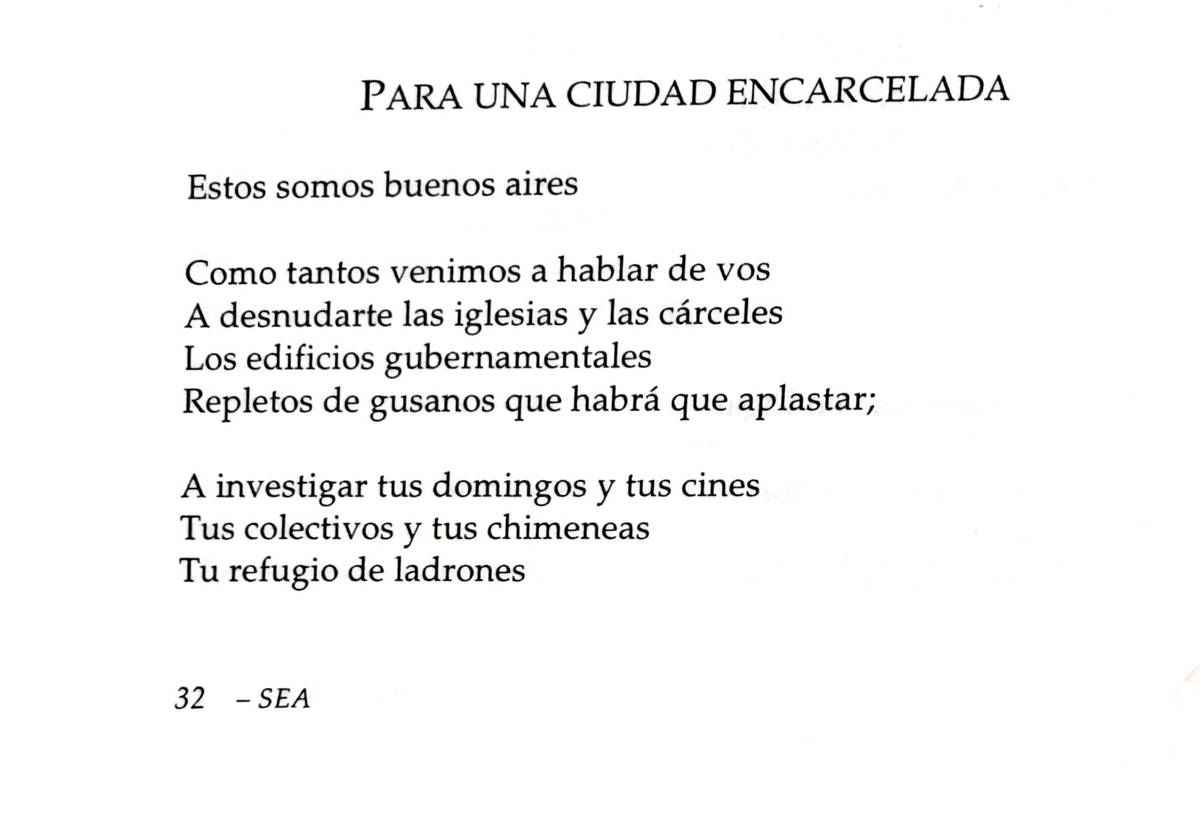 PARA UNA CIUDAD ENCARCELADA

Estos somos buenos aires

Como tantos venimos a hablar de vos
A desnudarte las iglesias y las cárceles
Los edificios gubernamentales
Repletos de gusanos que habrá que aplastar;

A investigar tus domingos y tus cines
Tus colectivos y tus chimeneas
Tu refugio de ladrones

32 – SEA